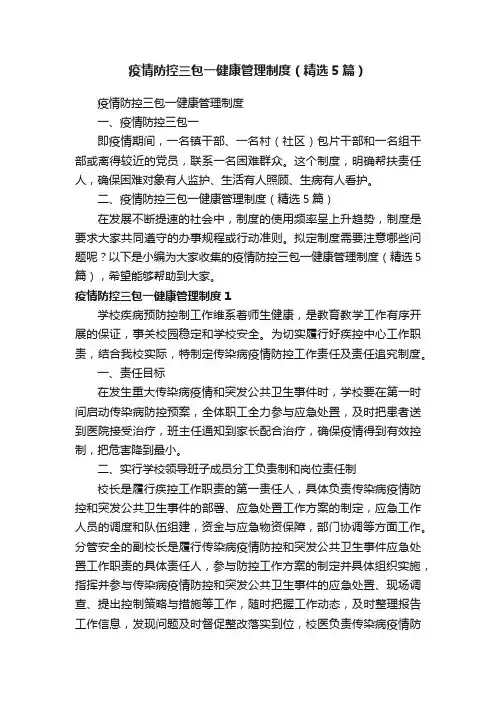 疫情防控三包一健康管理制度（精选5篇）

疫情防控三包一健康管理制度

一、疫情防控三包一

即疫情期间，一名镇干部、一名村（社区）包片干部和一名组干部或离得较近的党员，联系一名困难群众。这个制度，明确帮扶责任人，确保困难对象有人监护、生活有人照顾、生病有人看护。

二、疫情防控三包一健康管理制度（精选5篇）

在发展不断提速的社会中，制度的使用频率呈上升趋势，制度是要求大家共同遵守的办事规程或行动准则。拟定制度需要注意哪些问题呢？以下是小编为大家收集的疫情防控三包一健康管理制度（精选5篇），希望能够帮助到大家。

疫情防控三包一健康管理制度1

学校疾病预防控制工作维系着师生健康，是教育教学工作有序开展的保证，事关校园稳定和学校安全。为切实履行好疾控中心工作职责，结合我校实际，特制定传染病疫情防控工作责任及责任追究制度。

一、责任目标

在发生重大传染病疫情和突发公共卫生事件时，学校要在第一时间启动传染病防控预案，全体职工全力参与应急处置，及时把患者送到医院接受治疗，班主任通知到家长配合治疗，确保疫情得到有效控制，把危害降到最小。

二、实行学校领导班子成员分工负责制和岗位责任制

校长是履行疾控工作职责的第一责任人，具体负责传染病疫情防控和突发公共卫生事件的部署、应急处置工作方案的制定，应急工作人员的调度和队伍组建，资金与应急物资保障，部门协调等方面工作。分管安全的副校长是履行传染病疫情防控和突发公共卫生事件应急处置工作职责的具体责任人，参与防控工作方案的制定并具体组织实施，指挥并参与传染病疫情防控和突发公共卫生事件的应急处置、现场调查、提出控制策略与措施等工作，随时把握工作动态，及时整理报告工作信息，发现问题及时督促整改落实到位，校医负责传染病疫情防